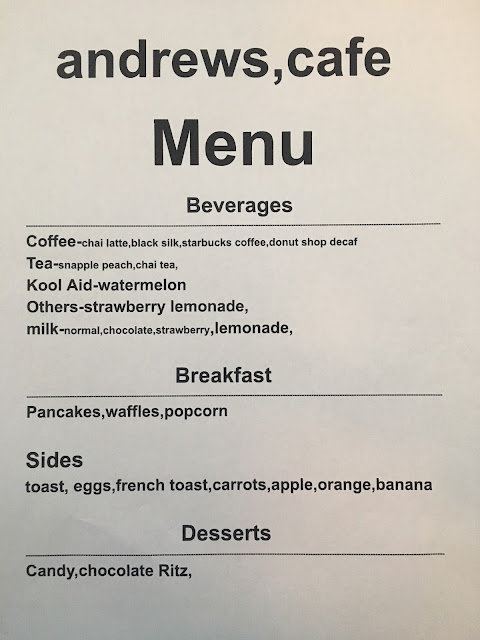 andrews,cafe

Menu

Beverages

Coffee-chai latte,black silk,starbucks coffee,donut shop decaf
Tea-snapple peach,chai tea,
Kool Aid-watermelon
Others-strawberry lemonade,
milk-normal,chocolate,strawberry,lemonade,

Breakfast

Pancakes,waffles,popcorn

Sides
toast, eggs,french toast,carrots,apple,orange,banana

Desserts

Candy,chocolate Ritz,